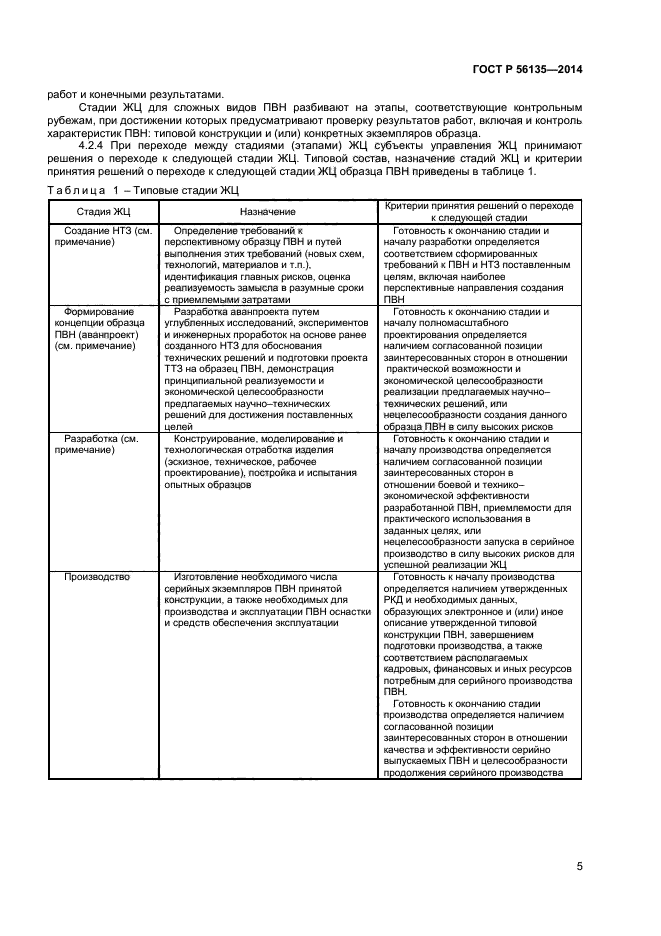 ГОСТ Р 56135—2014

работ и конечными результатами.

Стадии ЖЦ для сложных видов ПВН разбивают на этапы, соответствующие контрольным рубежам, при достижении которых предусматривают проверку результатов работ, включая и контроль характеристик ПВН: типовой конструкции и (или) конкретных экземпляров образца.

4.2.4 При переходе между стадиями (этапами) ЖЦ субъекты управления ЖЦ принимают решения о переходе к следующей стадии ЖЦ. Типовой состав, назначение стадий ЖЦ и критерии принятия решений о переходе к следующей стадии ЖЦ образца ПВН приведены в таблице 1.

Таблица 1 – Типовые стадии ЖЦ

| Стадия ЖЦ | Назначение | Критерии принятия решений о переходе к следующей стадии |
|---|---|---|
| Создание НТЗ (см. примечание) | Определение требований к перспективному образцу ПВН и путей выполнения этих требований (новых схем, технологий, материалов и т.п.), идентификация главных рисков, оценка реализуемость замысла в разумные сроки с приемлемыми затратами | Готовность к окончанию стадии и началу разработки определяется соответствием сформированных требований к ПВН и НТЗ поставленным целям, включая наиболее перспективные направления создания ПВН |
| Формирование концепции образца ПВН (аванпроект) (см. примечание) | Разработка аванпроекта путем углубленных исследований, экспериментов и инженерных проработок на основе ранее созданного НТЗ для обоснования технических решений и подготовки проекта ТТЗ на образец ПВН, демонстрация принципиальной реализуемости и экономической целесообразности предлагаемых научно–технических решений для достижения поставленных целей | Готовность к окончанию стадии и началу полномасштабного проектирования определяется наличием согласованной позиции заинтересованных сторон в отношении практической возможности и экономической целесообразности реализации предлагаемых научно–технических решений, или нецелесообразности создания данного образца ПВН в силу высоких рисков |
| Разработка (см. примечание) | Конструирование, моделирование и технологическая отработка изделия (эскизное, техническое, рабочее проектирование), постройка и испытания опытных образцов | Готовность к окончанию стадии и началу производства определяется наличием согласованной позиции заинтересованных сторон в отношении боевой и технико–экономической эффективности разработанной ПВН, приемлемости для практического использования в заданных целях, или нецелесообразности запуска в серийное производство в силу высоких рисков для успешной реализации ЖЦ |
| Производство | Изготовление необходимого числа серийных экземпляров ПВН принятой конструкции, а также необходимых для производства и эксплуатации ПВН оснастки и средств обеспечения эксплуатации | Готовность к началу производства определяется наличием утвержденных РКД и необходимых данных, образующих электронное и (или) иное описание утвержденной типовой конструкции ПВН, завершением подготовки производства, а также соответствием располагаемых кадровых, финансовых и иных ресурсов потребным для серийного производства ПВН. Готовность к окончанию стадии производства определяется наличием согласованной позиции заинтересованных сторон в отношении качества и эффективности серийно выпускаемых ПВН и целесообразности продолжения серийного производства |

5